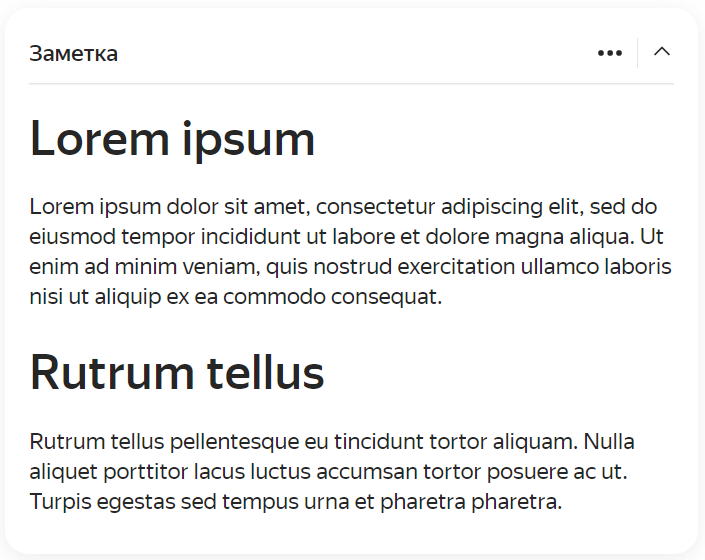 Заметка

Lorem ipsum

Lorem ipsum dolor sit amet, consectetur adipiscing elit, sed do eiusmod tempor incididunt ut labore et dolore magna aliqua. Ut enim ad minim veniam, quis nostrud exercitation ullamco laboris nisi ut aliquip ex ea commodo consequat.

Rutrum tellus

Rutrum tellus pellentesque eu tincidunt tortor aliquam. Nulla aliquet porttitor lacus luctus accumsan tortor posuere ac ut. Turpis egestas sed tempus urna et pharetra pharetra.